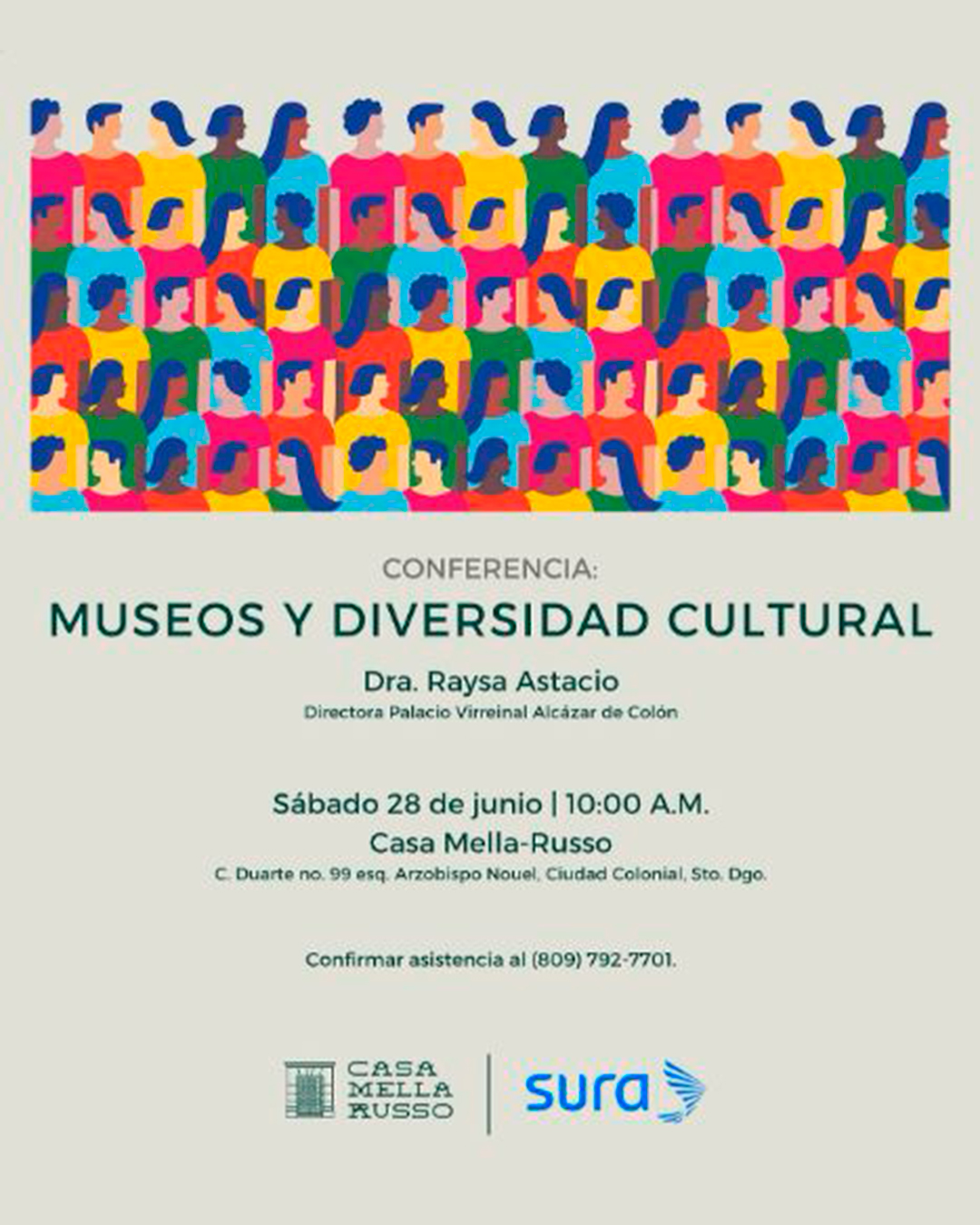 CONFERENCIA:

MUSEOS Y DIVERSIDAD CULTURAL

Dra. Raysa Astacio

Directora Palacio Virreinal Alcázar de Colón

Sábado 28 de junio | 10:00 A.M.

Casa Mella-Russo

C. Duarte no. 99 esq. Arzobispo Nouel, Ciudad Colonial, Sto. Dgo.

Confirmar asistencia al (809) 792-7701.

CASA
MELLA
RUSSO

sura